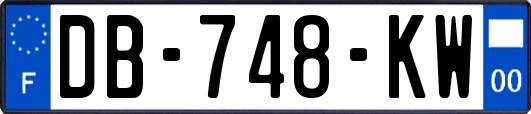 F
DB-748-KW
00